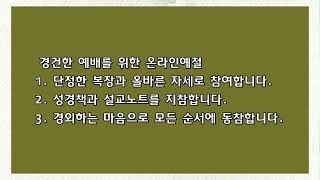 경건한 예배를 위한 온라인예절

1. 단정한 복장과 올바른 자세로 참여합니다.

2. 성경책과 설교노트를 지참합니다.

3. 경외하는 마음으로 모든 순서에 동참합니다.